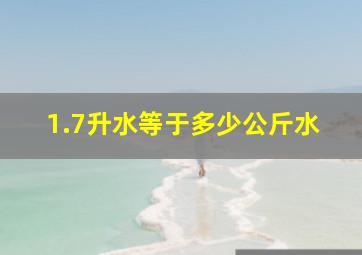 1.7升水等于多少公斤水